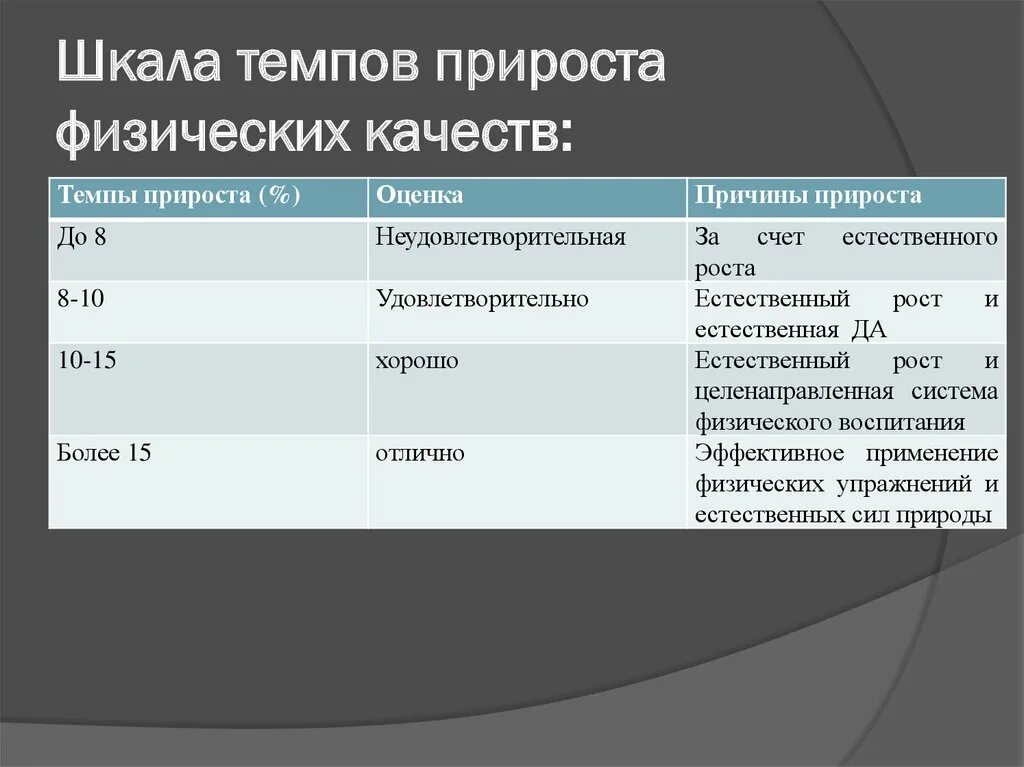 Шкала темпов прироста физических качеств:

| Темпы прироста (%) | Оценка | Причины прироста |
|---|---|---|
| До 8 | Неудовлетворительная | За счет естественного роста |
| 8-10 | Удовлетворительно | Естественный рост и естественная ДА |
| 10-15 | хорошо | Естественный рост и целенаправленная система физического воспитания |
| Более 15 | отлично | Эффективное применение физических упражнений и естественных сил природы |